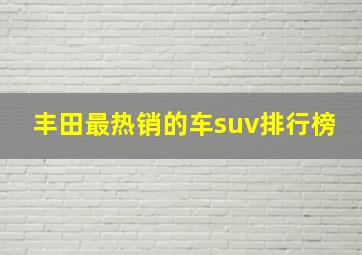 丰田最热销的车suv排行榜